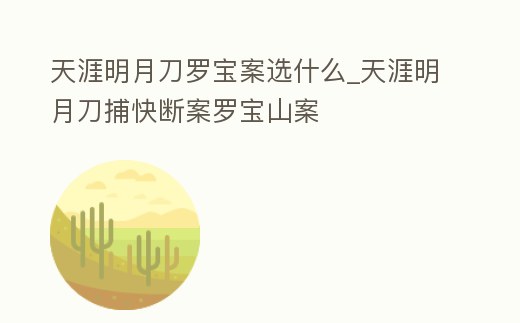 天涯明月刀罗宝案选什么_天涯明月刀捕快断案罗宝山案